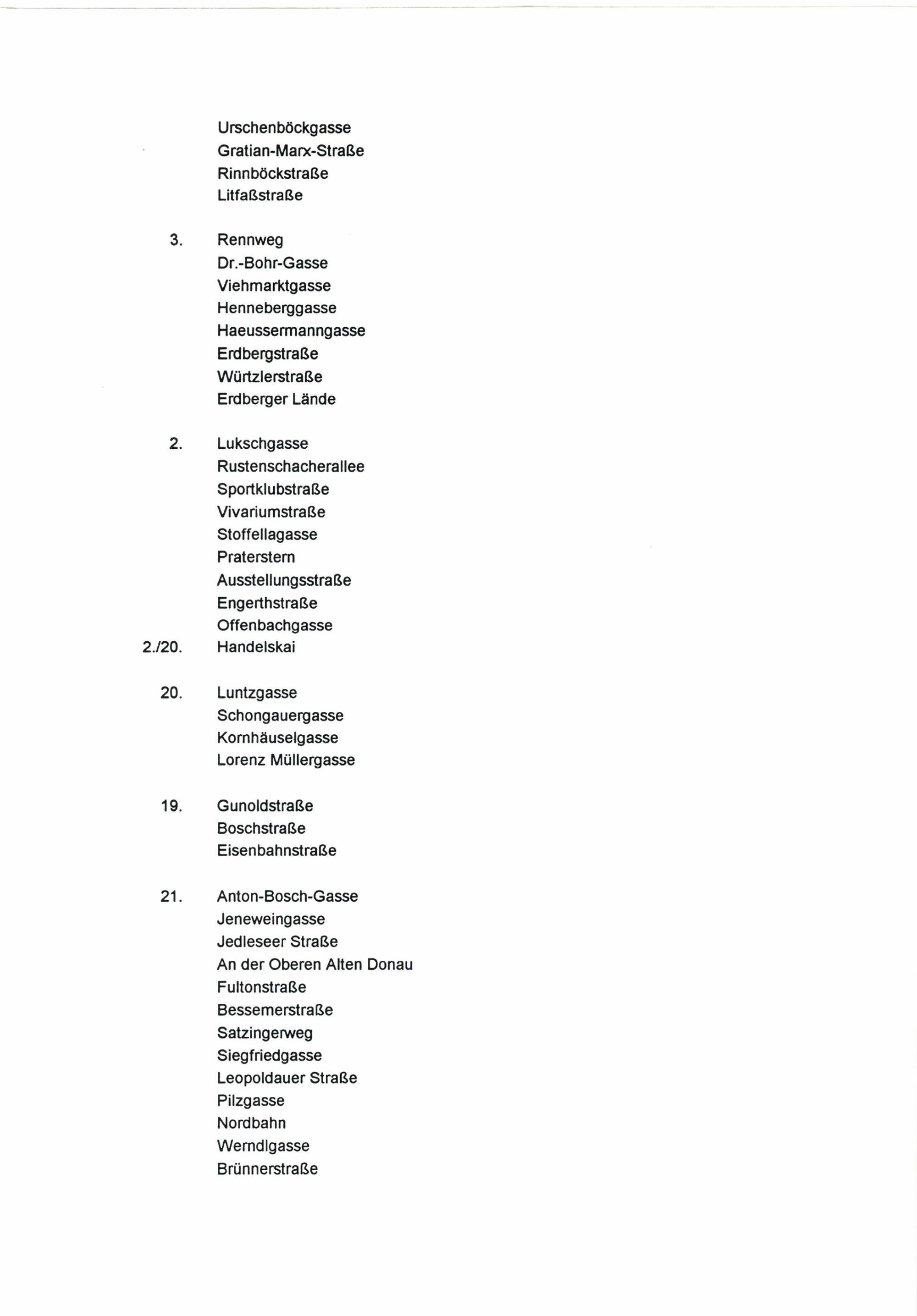 Urschenböckgasse
Gratian-Marx-Straße
Rinnböckstraße
Litfaßstraße

3. Rennweg
Dr.-Bohr-Gasse
Viehmarktgasse
Henneberggasse
Haeussermanngasse
Erdbergstraße
Würtzlerstraße
Erdberger Lände

2. Lukschgasse
Rustenschacherallee
Sportklubstraße
Vivariumstraße
Stoffellagasse
Praterstern
Ausstellungsstraße
Engerthstraße
Offenbachgasse
2./20. Handelskai

20. Luntzgasse
Schongauergasse
Kornhäuselgasse
Lorenz Müllergasse

19. Gunoldstraße
Boschstraße
Eisenbahnstraße

21. Anton-Bosch-Gasse
Jeneweingasse
Jedleseer Straße
An der Oberen Alten Donau
Fultonstraße
Bessemerstraße
Satzingerweg
Siegfriedgasse
Leopoldauer Straße
Pilzgasse
Nordbahn
Werndlgasse
Brünnerstraße